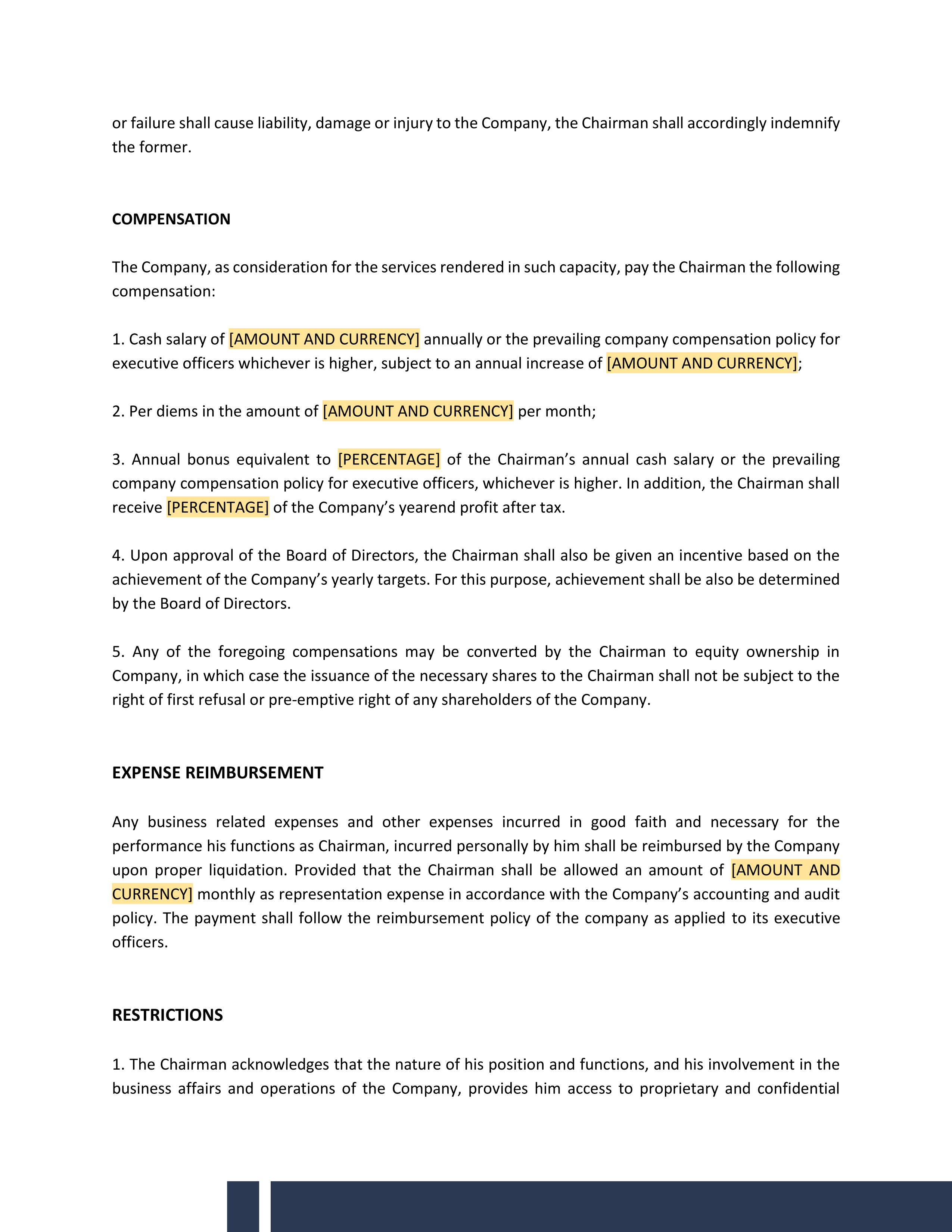 or failure shall cause liability, damage or injury to the Company, the Chairman shall accordingly indemnify the former.

COMPENSATION

The Company, as consideration for the services rendered in such capacity, pay the Chairman the following compensation:

1. Cash salary of [AMOUNT AND CURRENCY] annually or the prevailing company compensation policy for executive officers whichever is higher, subject to an annual increase of [AMOUNT AND CURRENCY];

2. Per diems in the amount of [AMOUNT AND CURRENCY] per month;

3. Annual bonus equivalent to [PERCENTAGE] of the Chairman's annual cash salary or the prevailing company compensation policy for executive officers, whichever is higher. In addition, the Chairman shall receive [PERCENTAGE] of the Company's yearend profit after tax.

4. Upon approval of the Board of Directors, the Chairman shall also be given an incentive based on the achievement of the Company's yearly targets. For this purpose, achievement shall be also be determined by the Board of Directors.

5. Any of the foregoing compensations may be converted by the Chairman to equity ownership in Company, in which case the issuance of the necessary shares to the Chairman shall not be subject to the right of first refusal or pre-emptive right of any shareholders of the Company.

EXPENSE REIMBURSEMENT

Any business related expenses and other expenses incurred in good faith and necessary for the performance his functions as Chairman, incurred personally by him shall be reimbursed by the Company upon proper liquidation. Provided that the Chairman shall be allowed an amount of [AMOUNT AND CURRENCY] monthly as representation expense in accordance with the Company's accounting and audit policy. The payment shall follow the reimbursement policy of the company as applied to its executive officers.

RESTRICTIONS

1. The Chairman acknowledges that the nature of his position and functions, and his involvement in the business affairs and operations of the Company, provides him access to proprietary and confidential